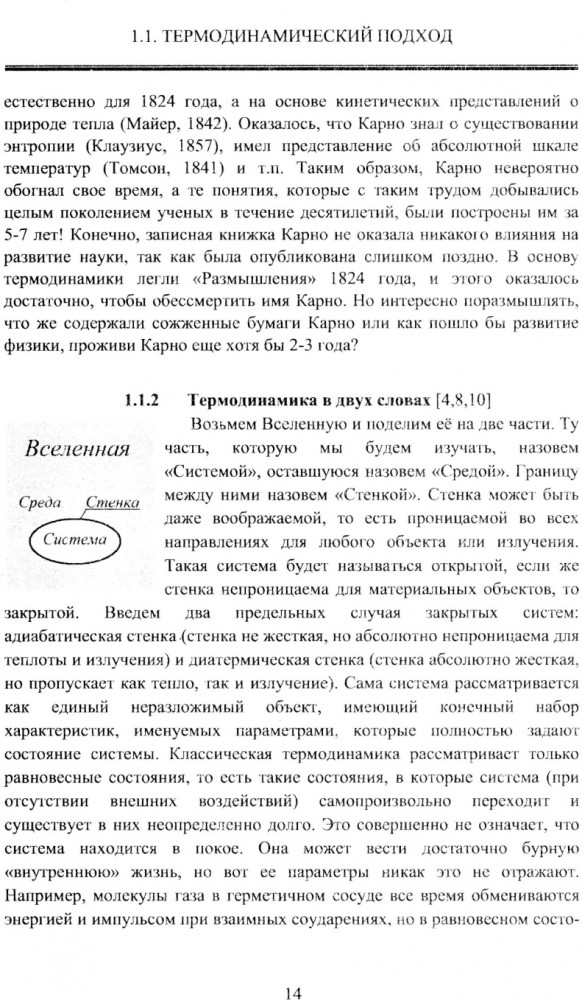 1.1. ТЕРМОДИНАМИЧЕСКИЙ ПОДХОД

естественно для 1824 года, а на основе кинетических представлений о природе тепла (Майер, 1842). Оказалось, что Карно знал о существовании энтропии (Клаузиус, 1857), имел представление об абсолютной шкале температур (Томсон, 1841) и т.п. Таким образом, Карно невероятно обогнал свое время, а те понятия, которые с таким трудом добывались целым поколением ученых в течение десятилетий, были построены им за 5-7 лет! Конечно, записная книжка Карно не оказала никакого влияния на развитие науки, так как была опубликована слишком поздно. В основу термодинамики легли «Размышления» 1824 года, и этого оказалось достаточно, чтобы обессмертить имя Карно. Но интересно поразмышлять, что же содержали сожженные бумаги Карно или как пошло бы развитие физики, проживи Карно еще хотя бы 2-3 года?

1.1.2 Термодинамика в двух словах [4,8,10]

Вселенная

Среда Стенка

Система

Возьмем Вселенную и поделим её на две части. Ту часть, которую мы будем изучать, назовем «Системой», оставшуюся назовем «Средой». Границу между ними назовем «Стенкой». Стенка может быть даже воображаемой, то есть проницаемой во всех направлениях для любого объекта или излучения. Такая система будет называться открытой, если же стенка непроницаема для материальных объектов, то закрытой. Введем два предельных случая закрытых систем: адиабатическая стенка (стенка не жесткая, но абсолютно непроницаема для теплоты и излучения) и диатермическая стенка (стенка абсолютно жесткая, но пропускает как тепло, так и излучение). Сама система рассматривается как единый неразложимый объект, имеющий конечный набор характеристик, именуемых параметрами, которые полностью задают состояние системы. Классическая термодинамика рассматривает только равновесные состояния, то есть такие состояния, в которые система (при отсутствии внешних воздействий) самопроизвольно переходит и существует в них неопределенно долго. Это совершенно не означает, что система находится в покое. Она может вести достаточно бурную «внутреннюю» жизнь, но вот ее параметры никак это не отражают. Например, молекулы газа в герметичном сосуде все время обмениваются энергией и импульсом при взаимных соударениях, но в равновесном состо-

14